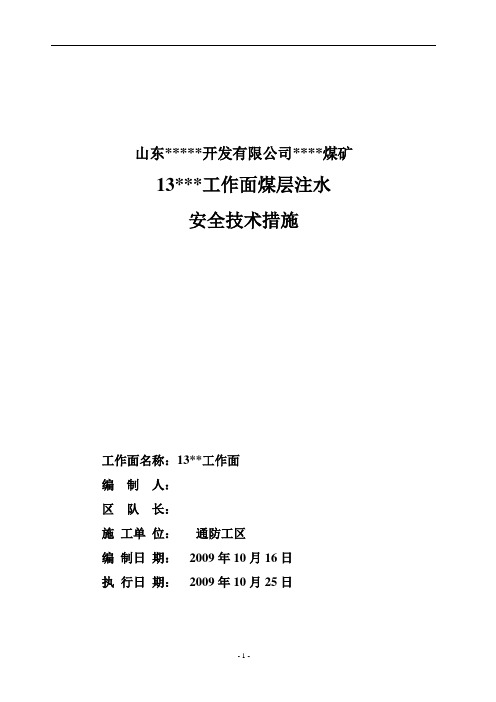 山东*****开发有限公司****煤矿

13***工作面煤层注水

安全技术措施

工作面名称：13**工作面

编 制 人：

区 队 长：

施 工单 位： 通防工区

编 制日 期： 2009 年 10 月 16 日

执 行日 期： 2009 年 10 月 25 日

- 1 -